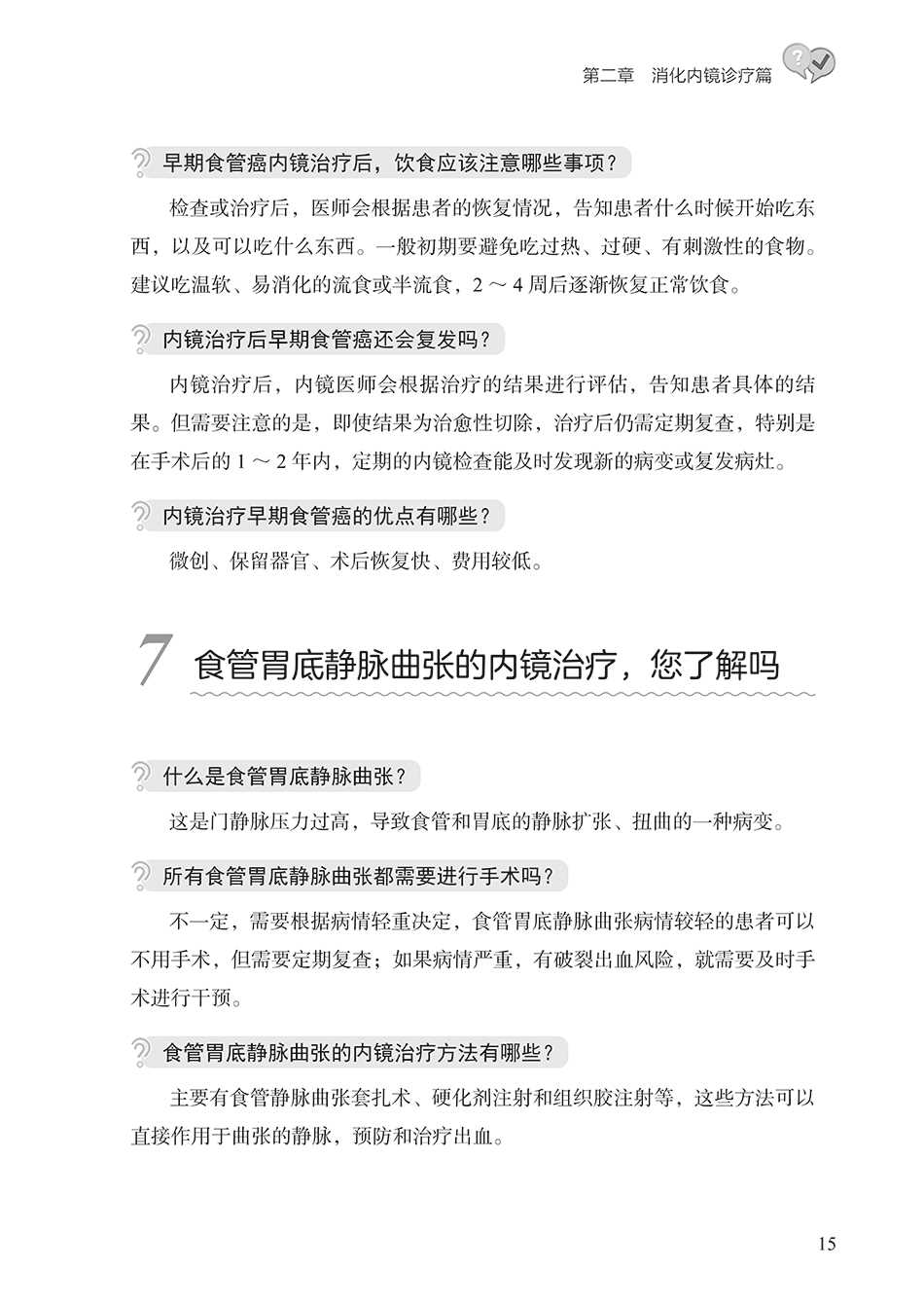 第二章 消化内镜诊疗篇

早期食管癌内镜治疗后，饮食应该注意哪些事项？

检查或治疗后，医师会根据患者的恢复情况，告知患者什么时候开始吃东西，以及可以吃什么东西。一般初期要避免吃过热、过硬、有刺激性的食物。建议吃温软、易消化的流食或半流食，2～4周后逐渐恢复正常饮食。

内镜治疗后早期食管癌还会复发吗？

内镜治疗后，内镜医师会根据治疗的结果进行评估，告知患者具体的结果。但需要注意的是，即使结果为治愈性切除，治疗后仍需定期复查，特别是在手术后的1～2年内，定期的内镜检查能及时发现新的病变或复发病灶。

内镜治疗早期食管癌的优点有哪些？

微创、保留器官、术后恢复快、费用较低。

7 食管胃底静脉曲张的内镜治疗，您了解吗

什么是食管胃底静脉曲张？

这是门静脉压力过高，导致食管和胃底的静脉扩张、扭曲的一种病变。

所有食管胃底静脉曲张都需要进行手术吗？

不一定，需要根据病情轻重决定，食管胃底静脉曲张病情较轻的患者可以不用手术，但需要定期复查；如果病情严重，有破裂出血风险，就需要及时手术进行干预。

食管胃底静脉曲张的内镜治疗方法有哪些？

主要有食管静脉曲张套扎术、硬化剂注射和组织胶注射等，这些方法可以直接作用于曲张的静脉，预防和治疗出血。

15